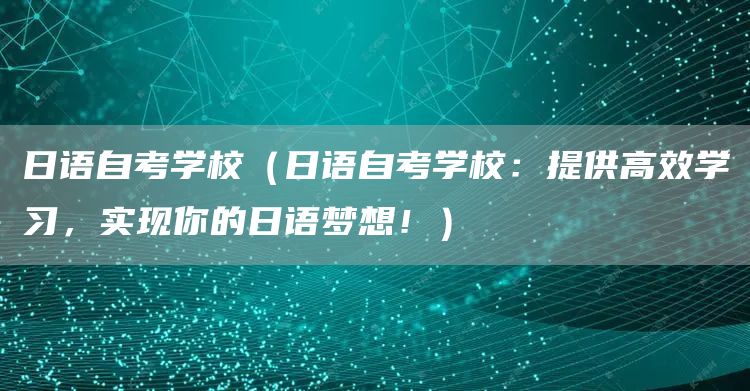 日语自考学校（日语自考学校：提供高效学习，实现你的日语梦想！）